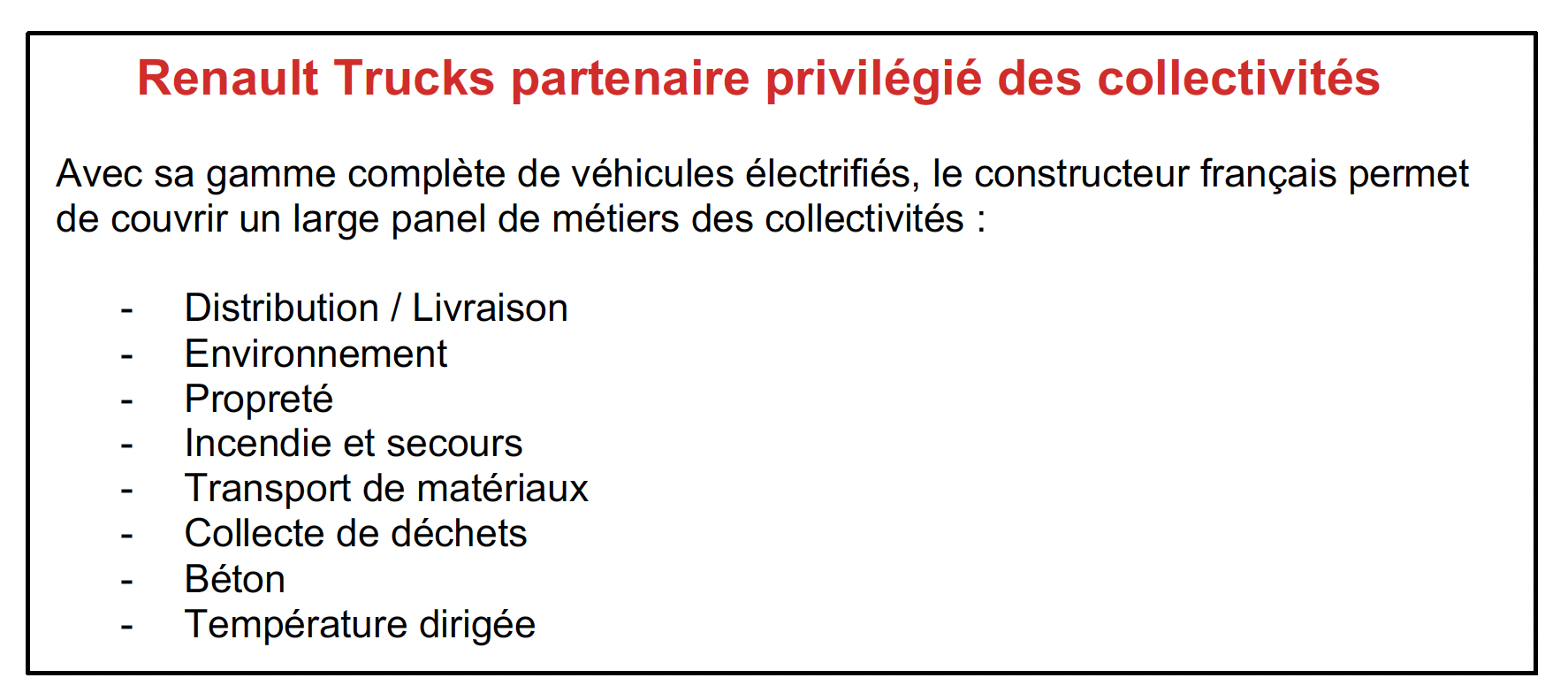 Renault Trucks partenaire privilégié des collectivités

Avec sa gamme complète de véhicules électrifiés, le constructeur français permet de couvrir un large panel de métiers des collectivités :

- Distribution / Livraison
- Environnement
- Propreté
- Incendie et secours
- Transport de matériaux
- Collecte de déchets
- Béton
- Température dirigée